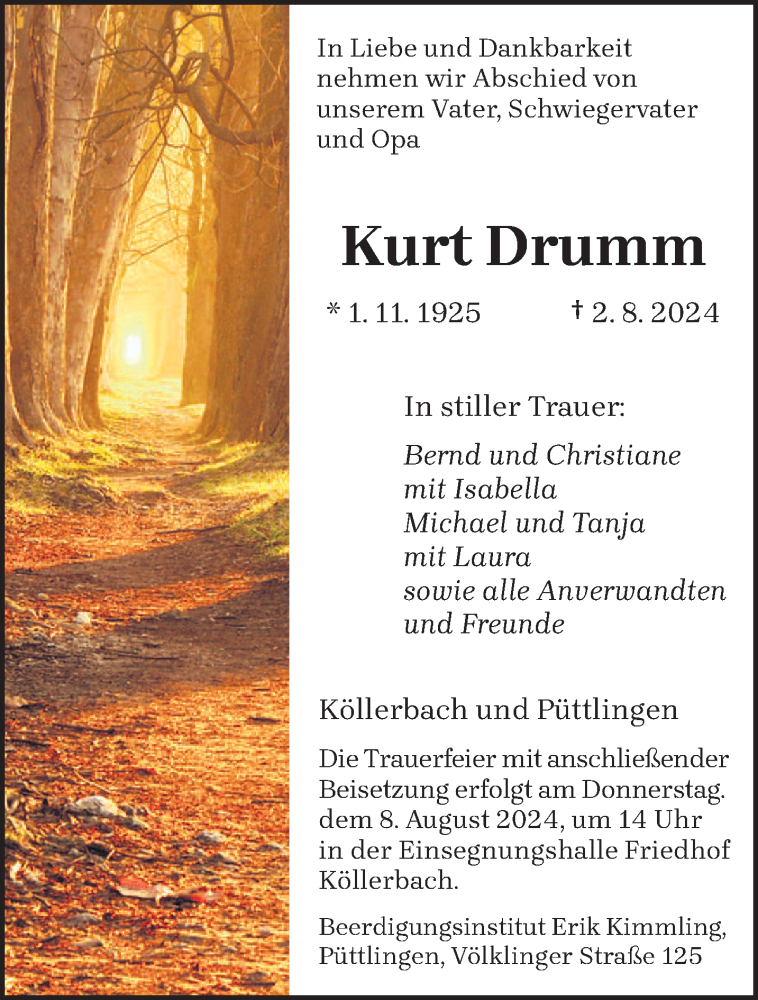 In Liebe und Dankbarkeit nehmen wir Abschied von unserem Vater, Schwiegervater und Opa

Kurt Drumm

* 1. 11. 1925 † 2. 8. 2024

In stiller Trauer:

Bernd und Christiane
mit Isabella
Michael und Tanja
mit Laura
sowie alle Anverwandten
und Freunde

Köllerbach und Püttlingen

Die Trauerfeier mit anschließender Beisetzung erfolgt am Donnerstag. dem 8. August 2024, um 14 Uhr in der Einsegnungshalle Friedhof Köllerbach.

Beerdigungsinstitut Erik Kimmling, Püttlingen, Völklinger Straße 125